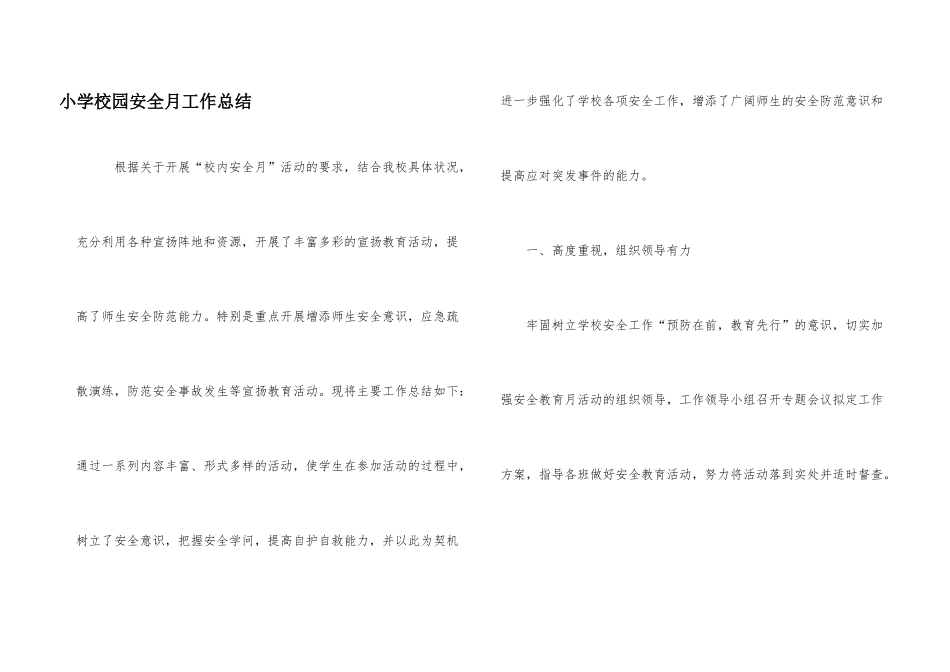 小学校园安全月工作总结

根据关于开展“校内安全月”活动的要求，结合我校具体状况，充分利用各种宣扬阵地和资源，开展了丰富多彩的宣扬教育活动，提高了师生安全防范能力。特别是重点开展增添师生安全意识，应急疏散演练，防范安全事故发生等宣扬教育活动。现将主要工作总结如下：通过一系列内容丰富、形式多样的活动，使学生在参加活动的过程中，树立了安全意识，把握安全学问，提高自护自救能力，并以此为契机进一步强化了学校各项安全工作，增添了广阔师生的安全防范意识和提高应对突发事件的能力。

一、高度重视，组织领导有力

牢固树立学校安全工作“预防在前，教育先行”的意识，切实加强安全教育月活动的组织领导，工作领导小组召开专题会议拟定工作方案，指导各班做好安全教育活动，努力将活动落到实处并适时督查。